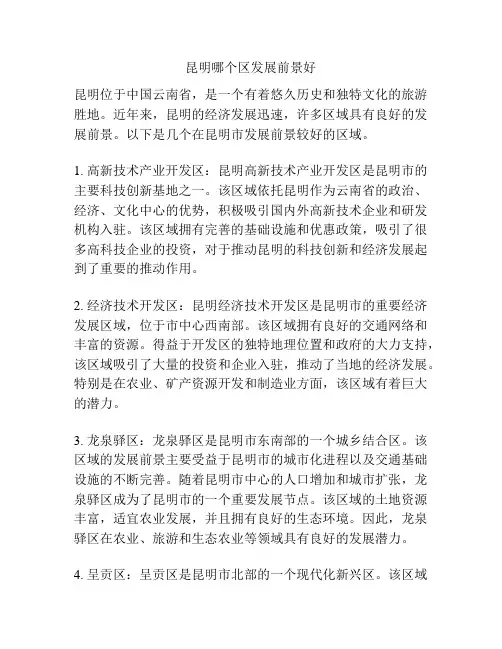 昆明哪个区发展前景好

昆明位于中国云南省，是一个有着悠久历史和独特文化的旅游胜地。近年来，昆明的经济发展迅速，许多区域具有良好的发展前景。以下是几个在昆明市发展前景较好的区域。

1. 高新技术产业开发区：昆明高新技术产业开发区是昆明市的主要科技创新基地之一。该区域依托昆明作为云南省的政治、经济、文化中心的优势，积极吸引国内外高新技术企业和研发机构入驻。该区域拥有完善的基础设施和优惠政策，吸引了很多高科技企业的投资，对于推动昆明的科技创新和经济发展起到了重要的推动作用。

2. 经济技术开发区：昆明经济技术开发区是昆明市的重要经济发展区域，位于市中心西南部。该区域拥有良好的交通网络和丰富的资源。得益于开发区的独特地理位置和政府的大力支持，该区域吸引了大量的投资和企业入驻，推动了当地的经济发展。特别是在农业、矿产资源开发和制造业方面，该区域有着巨大的潜力。

3. 龙泉驿区：龙泉驿区是昆明市东南部的一个城乡结合区。该区域的发展前景主要受益于昆明市的城市化进程以及交通基础设施的不断完善。随着昆明市中心的人口增加和城市扩张，龙泉驿区成为了昆明市的一个重要发展节点。该区域的土地资源丰富，适宜农业发展，并且拥有良好的生态环境。因此，龙泉驿区在农业、旅游和生态农业等领域具有良好的发展潜力。

4. 呈贡区：呈贡区是昆明市北部的一个现代化新兴区。该区域